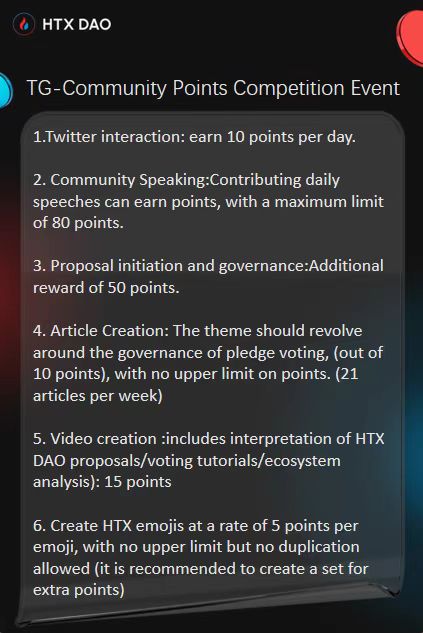 HTX DAO

TG-Community Points Competition Event

1.Twitter interaction: earn 10 points per day.

2. Community Speaking:Contributing daily speeches can earn points, with a maximum limit of 80 points.

3. Proposal initiation and governance:Additional reward of 50 points.

4. Article Creation: The theme should revolve around the governance of pledge voting, (out of 10 points), with no upper limit on points. (21 articles per week)

5. Video creation :includes interpretation of HTX DAO proposals/voting tutorials/ecosystem analysis): 15 points

6. Create HTX emojis at a rate of 5 points per emoji, with no upper limit but no duplication allowed (it is recommended to create a set for extra points)